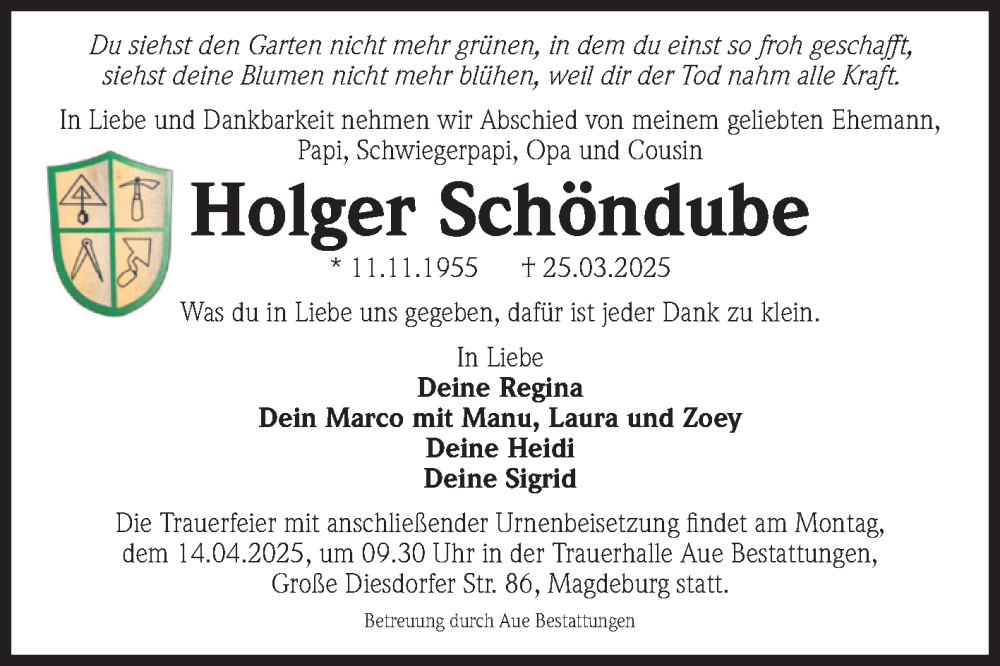 Du siehst den Garten nicht mehr grünen, in dem du einst so froh geschafft, siehst deine Blumen nicht mehr blühen, weil dir der Tod nahm alle Kraft.

In Liebe und Dankbarkeit nehmen wir Abschied von meinem geliebten Ehemann, Papi, Schwiegerpapi, Opa und Cousin

Holger Schöndube

* 11.11.1955 † 25.03.2025

Was du in Liebe uns gegeben, dafür ist jeder Dank zu klein.

In Liebe
Deine Regina
Dein Marco mit Manu, Laura und Zoey
Deine Heidi
Deine Sigrid

Die Trauerfeier mit anschließender Urnenbeisetzung findet am Montag, dem 14.04.2025, um 09.30 Uhr in der Trauerhalle Aue Bestattungen, Große Diesdorfer Str. 86, Magdeburg statt.

Betreuung durch Aue Bestattungen